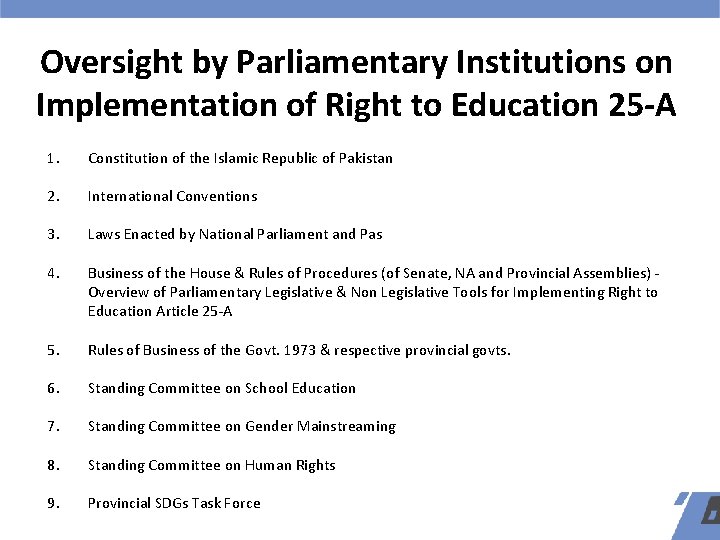 Oversight by Parliamentary Institutions on Implementation of Right to Education 25-A

1. Constitution of the Islamic Republic of Pakistan

2. International Conventions

3. Laws Enacted by National Parliament and Pas

4. Business of the House & Rules of Procedures (of Senate, NA and Provincial Assemblies) - Overview of Parliamentary Legislative & Non Legislative Tools for Implementing Right to Education Article 25-A

5. Rules of Business of the Govt. 1973 & respective provincial govts.

6. Standing Committee on School Education

7. Standing Committee on Gender Mainstreaming

8. Standing Committee on Human Rights

9. Provincial SDGs Task Force